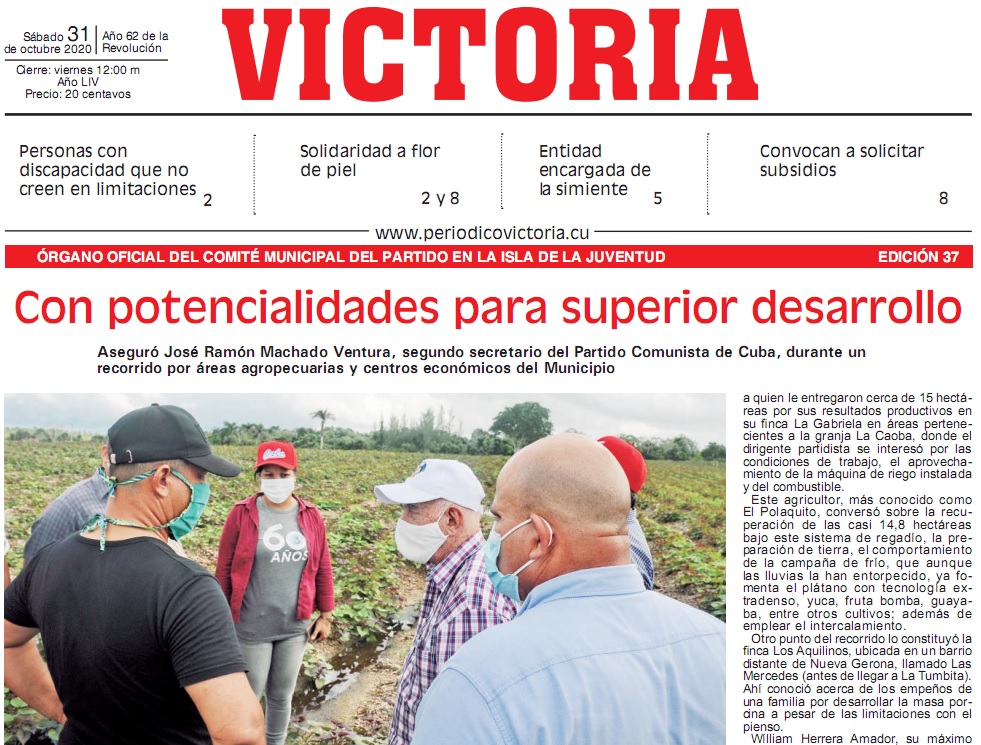 Sábado 31 de octubre 2020 | Año 62 de la Revolución

Cierre: viernes 12:00 m
Año LIV
Precio: 20 centavos

VICTORIA

Personas con discapacidad que no creen en limitaciones 2

Solidaridad a flor de piel 2 y 8

Entidad encargada de la simiente 5

Convocan a solicitar subsidios 8

www.periodicovictoria.cu

ÓRGANO OFICIAL DEL COMITÉ MUNICIPAL DEL PARTIDO EN LA ISLA DE LA JUVENTUD

EDICIÓN 37

Con potencialidades para superior desarrollo

Aseguró José Ramón Machado Ventura, segundo secretario del Partido Comunista de Cuba, durante un recorrido por áreas agropecuarias y centros económicos del Municipio

60 AÑOS

a quien le entregaron cerca de 15 hectáreas por sus resultados productivos en su finca La Gabriela en áreas pertenecientes a la granja La Caoba, donde el dirigente partidista se interesó por las condiciones de trabajo, el aprovechamiento de la máquina de riego instalada y del combustible.

Este agricultor, más conocido como El Polaquito, conversó sobre la recuperación de las casi 14,8 hectáreas bajo este sistema de regadío, la preparación de tierra, el comportamiento de la campaña de frío, que aunque las lluvias la han entorpecido, ya fomenta el plátano con tecnología extradenso, yuca, fruta bomba, guayaba, entre otros cultivos; además de emplear el intercalamiento.

Otro punto del recorrido lo constituyó la finca Los Aquilinos, ubicada en un barrio distante de Nueva Gerona, llamado Las Mercedes (antes de llegar a La Tumbita). Ahí conoció acerca de los empeños de una familia por desarrollar la masa porcina a pesar de las limitaciones con el pienso.

William Herrera Amador, su máximo